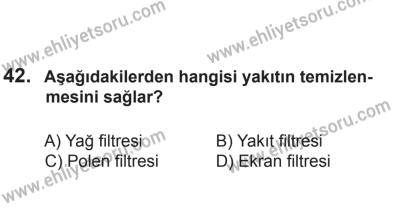 www.ehliyetsoru.com
www.ehliyetsoru.com

42. Aşağıdakilerden hangisi yakıtın temizlenmesini sağlar?

A) Yağ filtresi
B) Yakıt filtresi
C) Polen filtresi
D) Ekran filtresi

www.ehliyetsoru.com
www.ehliyetsoru.com